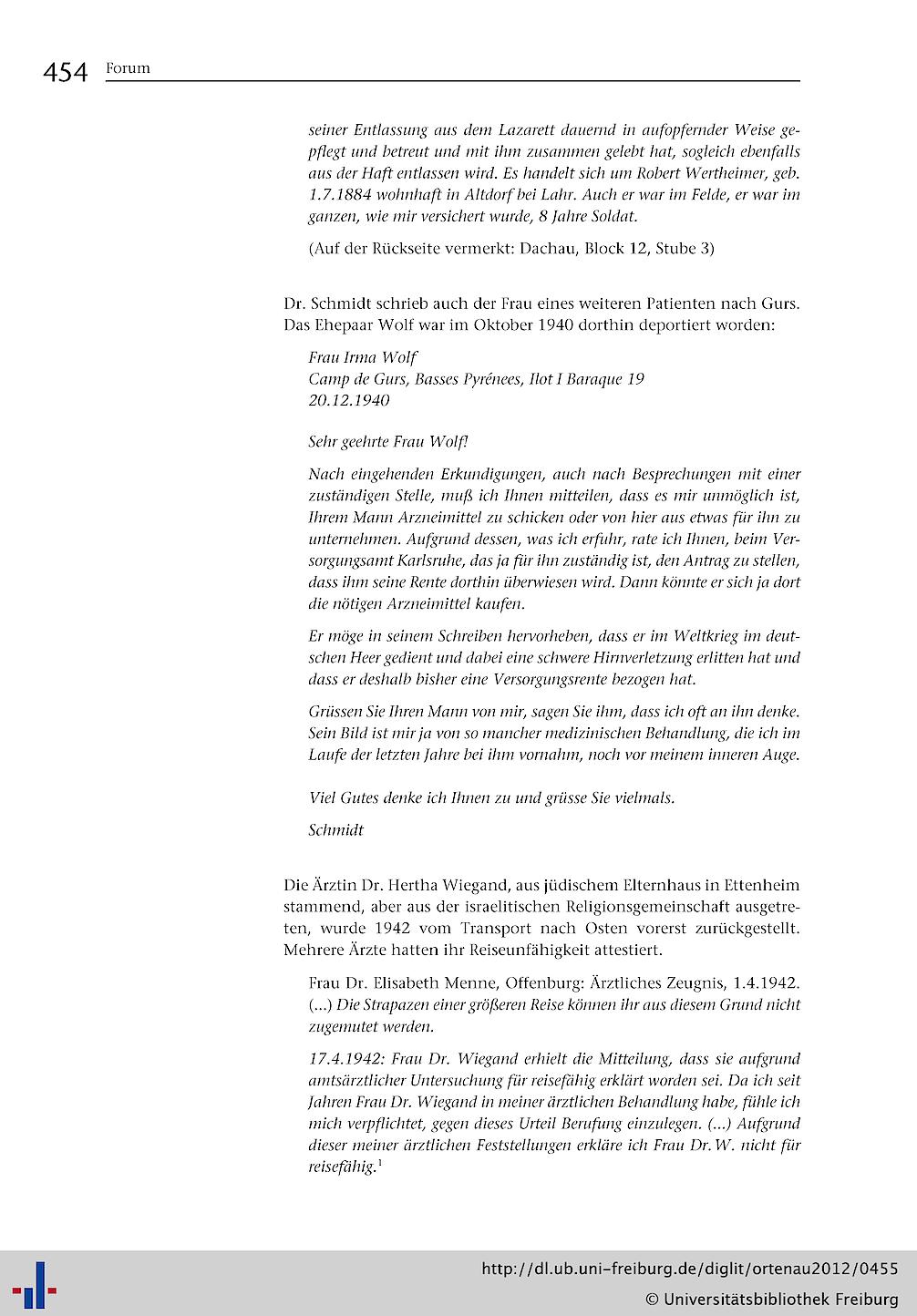 454 Forum

seiner Entlassung aus dem Lazarett dauernd in aufopfernder Weise gepflegt und betreut und mit ihm zusammen gelebt hat, sogleich ebenfalls aus der Haft entlassen wird. Es handelt sich um Robert Wertheimer, geb. 1.7.1884 wohnhaft in Altdorf bei Lahr. Auch er war im Felde, er war im ganzen, wie mir versichert wurde, 8 Jahre Soldat.

(Auf der Rückseite vermerkt: Dachau, Block 12, Stube 3)

Dr. Schmidt schrieb auch der Frau eines weiteren Patienten nach Gurs. Das Ehepaar Wolf war im Oktober 1940 dorthin deportiert worden:

Frau Irma Wolf
Camp de Gurs, Basses Pyrénees, Ilot I Baraque 19
20.12.1940

Sehr geehrte Frau Wolf!

Nach eingehenden Erkundigungen, auch nach Besprechungen mit einer zuständigen Stelle, muß ich Ihnen mitteilen, dass es mir unmöglich ist, Ihrem Mann Arzneimittel zu schicken oder von hier aus etwas für ihn zu unternehmen. Aufgrund dessen, was ich erfuhr, rate ich Ihnen, beim Versorgungsamt Karlsruhe, das ja für ihn zuständig ist, den Antrag zu stellen, dass ihm seine Rente dorthin überwiesen wird. Dann könnte er sich ja dort die nötigen Arzneimittel kaufen.

Er möge in seinem Schreiben hervorheben, dass er im Weltkrieg im deutschen Heer gedient und dabei eine schwere Hirnverletzung erlitten hat und dass er deshalb bisher eine Versorgungsrente bezogen hat.

Grüssen Sie Ihren Mann von mir, sagen Sie ihm, dass ich oft an ihn denke. Sein Bild ist mir ja von so mancher medizinischen Behandlung, die ich im Laufe der letzten Jahre bei ihm vornahm, noch vor meinem inneren Auge.

Viel Gutes denke ich Ihnen zu und grüsse Sie vielmals.

Schmidt

Die Ärztin Dr. Hertha Wiegand, aus jüdischem Elternhaus in Ettenheim stammend, aber aus der israelitischen Religionsgemeinschaft ausgetreten, wurde 1942 vom Transport nach Osten vorerst zurückgestellt. Mehrere Ärzte hatten ihr Reiseunfähigkeit attestiert.

Frau Dr. Elisabeth Menne, Offenburg: Ärztliches Zeugnis, 1.4.1942. (...) Die Strapazen einer größeren Reise können ihr aus diesem Grund nicht zugemutet werden.

17.4.1942: Frau Dr. Wiegand erhielt die Mitteilung, dass sie aufgrund amtsärztlicher Untersuchung für reisefähig erklärt worden sei. Da ich seit Jahren Frau Dr. Wiegand in meiner ärztlichen Behandlung habe, fühle ich mich verpflichtet, gegen dieses Urteil Berufung einzulegen. (...) Aufgrund dieser meiner ärztlichen Feststellungen erkläre ich Frau Dr. W. nicht für reisefähig.$^{1}$

http://dl.ub.uni-freiburg.de/diglit/ortenau2012/0455
© Universitätsbibliothek Freiburg